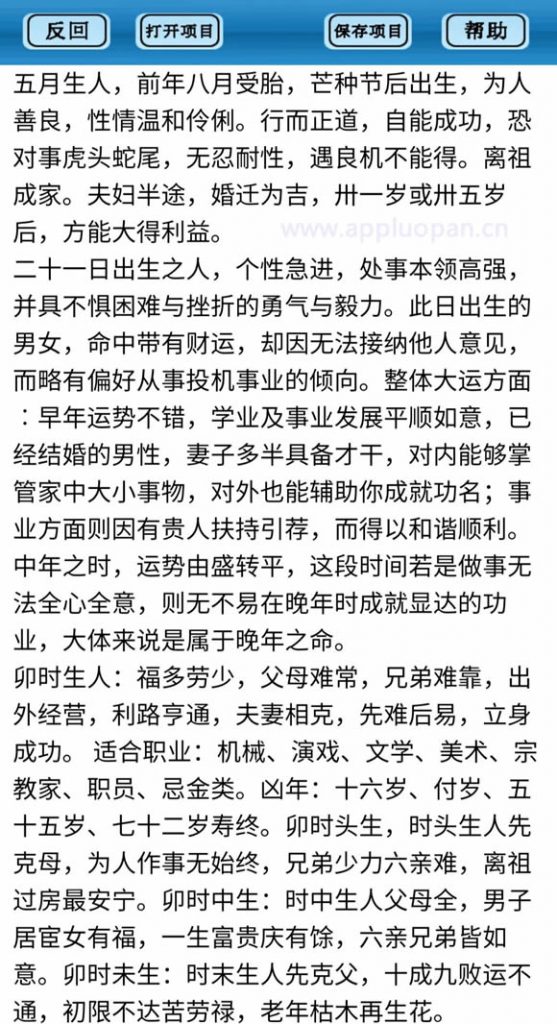 反回　打开项目　保存项目　帮助

五月生人，前年八月受胎，芒种节后出生，为人善良，性情温和伶俐。行而正道，自能成功，恐对事虎头蛇尾，无忍耐性，遇良机不能得。离祖成家。夫妇半途，婚迁为吉，卅一岁或卅五岁后，方能大得利益。

www.appluopan.cn

二十一日出生之人，个性急进，处事本领高强，并具不惧困难与挫折的勇气与毅力。此日出生的男女，命中带有财运，却因无法接纳他人意见，而略有偏好从事投机事业的倾向。整体大运方面：早年运势不错，学业及事业发展平顺如意，已经结婚的男性，妻子多半具备才干，对内能够掌管家中大小事物，对外也能辅助你成就功名；事业方面则因有贵人扶持引荐，而得以和谐顺利。中年之时，运势由盛转平，这段时间若是做事无法全心全意，则无不易在晚年时成就显达的功业，大体来说是属于晚年之命。

卯时生人：福多劳少，父母难常，兄弟难靠，出外经营，利路亨通，夫妻相克，先难后易，立身成功。 适合职业：机械、演戏、文学、美术、宗教家、职员、忌金类。凶年：十六岁、付岁、五十五岁、七十二岁寿终。卯时头生，时头生人先克母，为人作事无始终，兄弟少力六亲难，离祖过房最安宁。卯时中生：时中生人父母全，男子居宦女有福，一生富贵庆有馀，六亲兄弟皆如意。卯时未生：时末生人先克父，十成九败运不通，初限不达苦劳禄，老年枯木再生花。